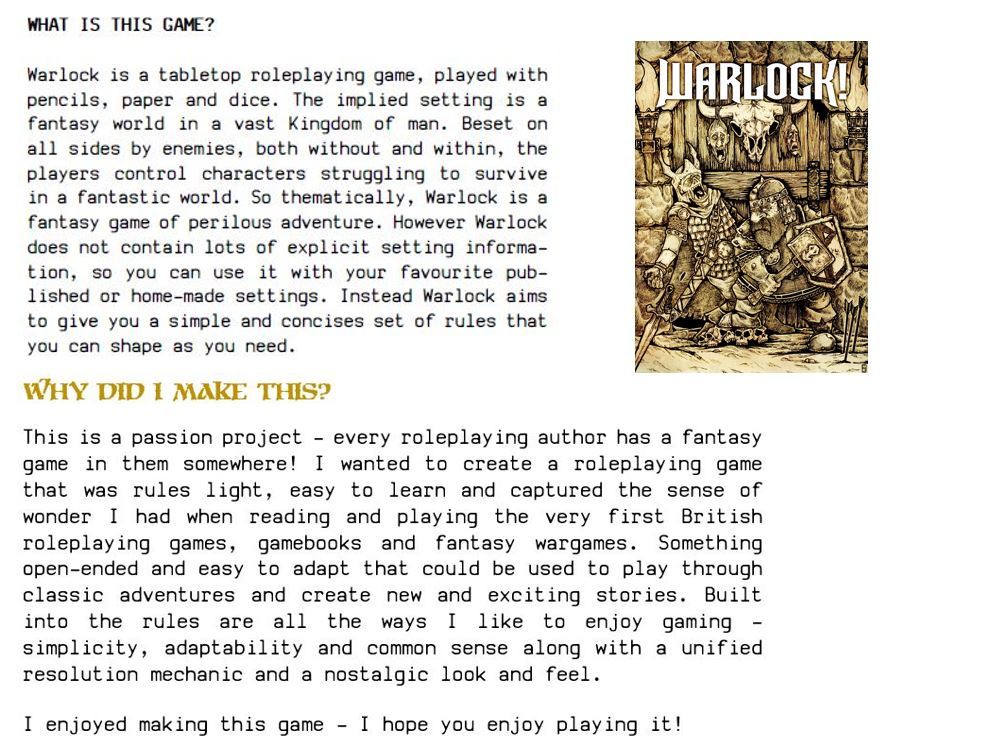 WHAT IS THIS GAME?

Warlock is a tabletop roleplaying game, played with pencils, paper and dice. The implied setting is a fantasy world in a vast Kingdom of man. Beset on all sides by enemies, both without and within, the players control characters struggling to survive in a fantastic world. So thematically, Warlock is a fantasy game of perilous adventure. However Warlock does not contain lots of explicit setting information, so you can use it with your favourite published or home-made settings. Instead Warlock aims to give you a simple and concises set of rules that you can shape as you need.

WARLOCK!

WHY DID I MAKE THIS?

This is a passion project - every roleplaying author has a fantasy game in them somewhere! I wanted to create a roleplaying game that was rules light, easy to learn and captured the sense of wonder I had when reading and playing the very first British roleplaying games, gamebooks and fantasy wargames. Something open-ended and easy to adapt that could be used to play through classic adventures and create new and exciting stories. Built into the rules are all the ways I like to enjoy gaming - simplicity, adaptability and common sense along with a unified resolution mechanic and a nostalgic look and feel.

I enjoyed making this game - I hope you enjoy playing it!